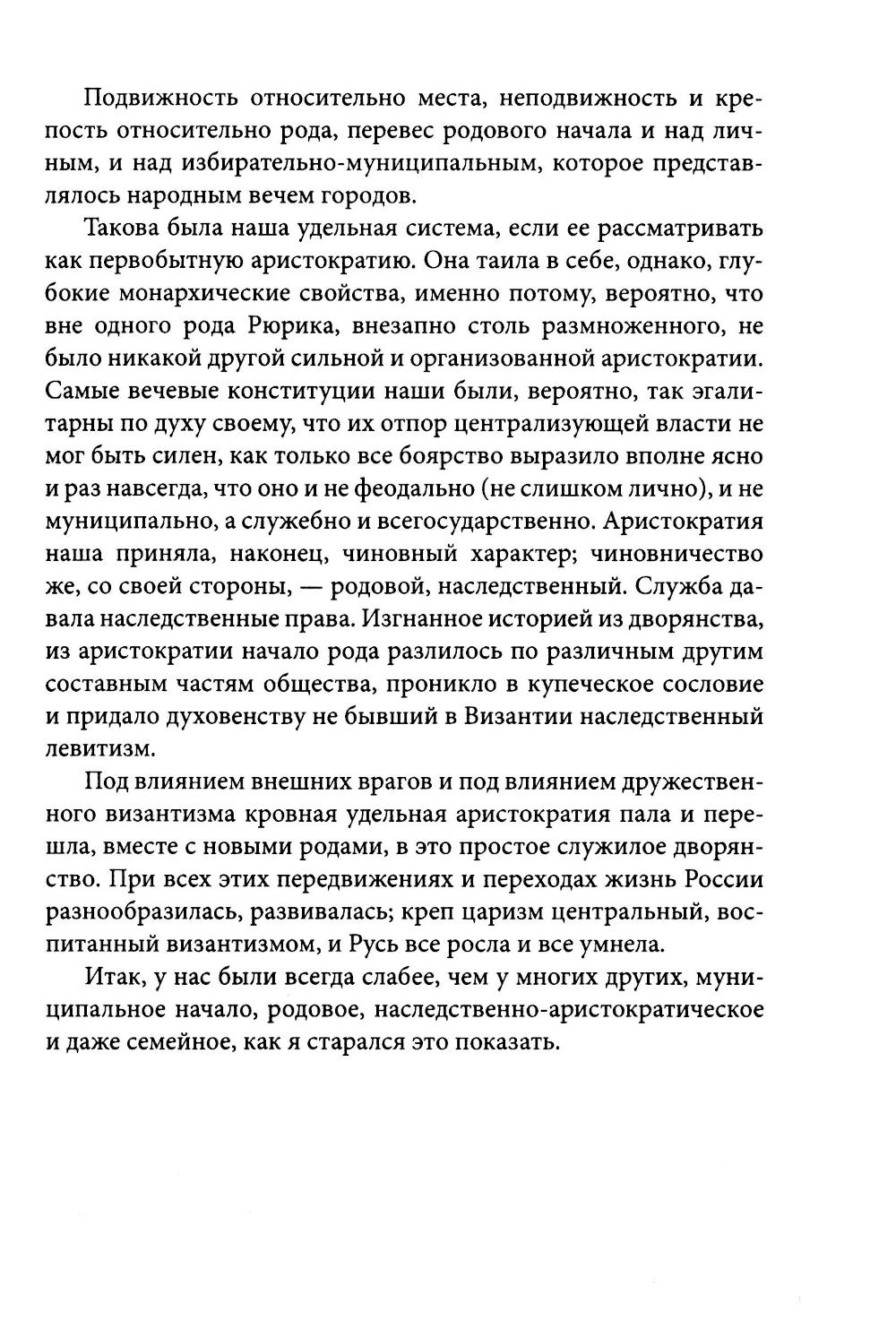 Подвижность относительно места, неподвижность и крепость относительно рода, перевес родового начала и над личным, и над избирательно-муниципальным, которое представлялось народным вечем городов.

Такова была наша удельная система, если ее рассматривать как первобытную аристократию. Она таила в себе, однако, глубокие монархические свойства, именно потому, вероятно, что вне одного рода Рюрика, внезапно столь размноженного, не было никакой другой сильной и организованной аристократии. Самые вечевые конституции наши были, вероятно, так эгалитарны по духу своему, что их отпор централизующей власти не мог быть силен, как только все боярство выразило вполне ясно и раз навсегда, что оно и не феодально (не слишком лично), и не муниципально, а служебно и всегосударственно. Аристократия наша приняла, наконец, чиновный характер; чиновничество же, со своей стороны, — родовой, наследственный. Служба давала наследственные права. Изгнанное историей из дворянства, из аристократии начало рода разлилось по различным другим составным частям общества, проникло в купеческое сословие и придало духовенству не бывший в Византии наследственный левитизм.

Под влиянием внешних врагов и под влиянием дружественного византизма кровная удельная аристократия пала и перешла, вместе с новыми родами, в это простое служилое дворянство. При всех этих передвижениях и переходах жизнь России разнообразилась, развивалась; креп царизм центральный, воспитанный византизмом, и Русь все росла и все умнела.

Итак, у нас были всегда слабее, чем у многих других, муниципальное начало, родовое, наследственно-аристократическое и даже семейное, как я старался это показать.